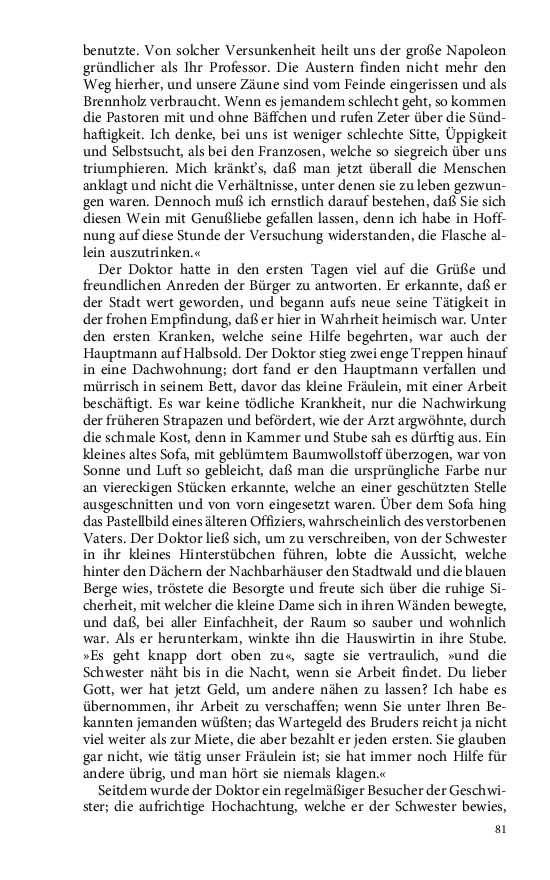 benutzte. Von solcher Versunkenheit heilt uns der große Napoleon gründlicher als Ihr Professor. Die Austern finden nicht mehr den Weg hierher, und unsere Zäune sind vom Feinde eingerissen und als Brennholz verbraucht. Wenn es jemandem schlecht geht, so kommen die Pastoren mit und ohne Bäffchen und rufen Zeter über die Sündhaftigkeit. Ich denke, bei uns ist weniger schlechte Sitte, Üppigkeit und Selbstsucht, als bei den Franzosen, welche so siegreich über uns triumphieren. Mich kränkt's, daß man jetzt überall die Menschen anklagt und nicht die Verhältnisse, unter denen sie zu leben gezwungen waren. Dennoch muß ich ernstlich darauf bestehen, daß Sie sich diesen Wein mit Genußliebe gefallen lassen, denn ich habe in Hoffnung auf diese Stunde der Versuchung widerstanden, die Flasche allein auszutrinken.«

Der Doktor hatte in den ersten Tagen viel auf die Grüße und freundlichen Anreden der Bürger zu antworten. Er erkannte, daß er der Stadt wert geworden, und begann aufs neue seine Tätigkeit in der frohen Empfindung, daß er hier in Wahrheit heimisch war. Unter den ersten Kranken, welche seine Hilfe begehrten, war auch der Hauptmann auf Halbsold. Der Doktor stieg zwei enge Treppen hinauf in eine Dachwohnung; dort fand er den Hauptmann verfallen und mürrisch in seinem Bett, davor das kleine Fräulein, mit einer Arbeit beschäftigt. Es war keine tödliche Krankheit, nur die Nachwirkung der früheren Strapazen und befördert, wie der Arzt argwöhnte, durch die schmale Kost, denn in Kammer und Stube sah es dürftig aus. Ein kleines altes Sofa, mit geblümtem Baumwollstoff überzogen, war von Sonne und Luft so gebleicht, daß man die ursprüngliche Farbe nur an viereckigen Stücken erkannte, welche an einer geschützten Stelle ausgeschnitten und von vorn eingesetzt waren. Über dem Sofa hing das Pastellbild eines älteren Offiziers, wahrscheinlich des verstorbenen Vaters. Der Doktor ließ sich, um zu verschreiben, von der Schwester in ihr kleines Hinterstübchen führen, lobte die Aussicht, welche hinter den Dächern der Nachbarhäuser den Stadtwald und die blauen Berge wies, tröstete die Besorgte und freute sich über die ruhige Sicherheit, mit welcher die kleine Dame sich in ihren Wänden bewegte, und daß, bei aller Einfachheit, der Raum so sauber und wohnlich war. Als er herunterkam, winkte ihn die Hauswirtin in ihre Stube. »Es geht knapp dort oben zu«, sagte sie vertraulich, »und die Schwester näht bis in die Nacht, wenn sie Arbeit findet. Du lieber Gott, wer hat jetzt Geld, um andere nähen zu lassen? Ich habe es übernommen, ihr Arbeit zu verschaffen; wenn Sie unter Ihren Bekannten jemanden wüßten; das Wartegeld des Bruders reicht ja nicht viel weiter als zur Miete, die aber bezahlt er jeden ersten. Sie glauben gar nicht, wie tätig unser Fräulein ist; sie hat immer noch Hilfe für andere übrig, und man hört sie niemals klagen.«

Seitdem wurde der Doktor ein regelmäßiger Besucher der Geschwister; die aufrichtige Hochachtung, welche er der Schwester bewies,

81